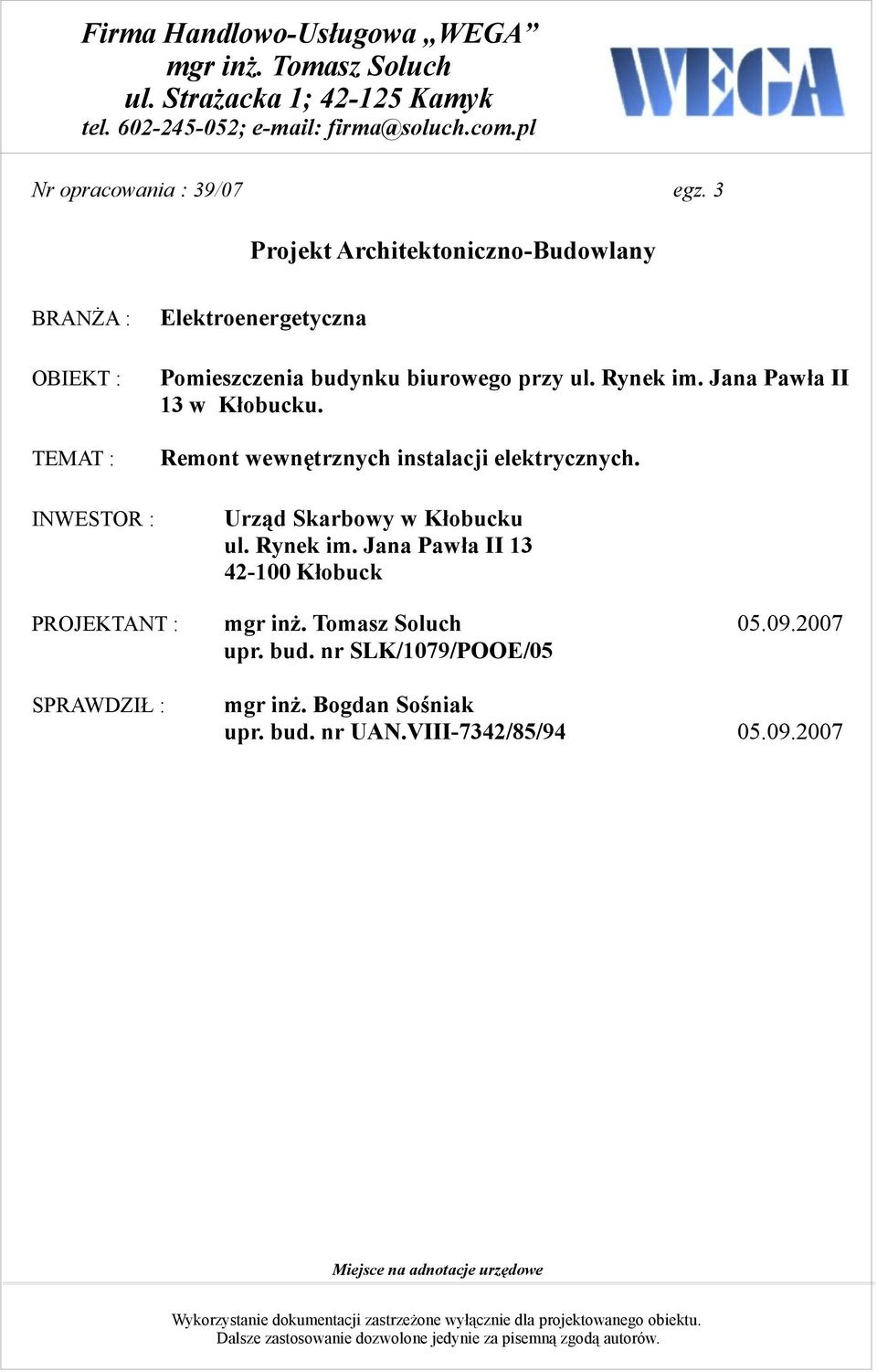 Firma Handlowo-Usługowa „WEGA”
mgr inż. Tomasz Soluch
ul. Strażacka 1; 42-125 Kamyk
tel. 602-245-052; e-mail: firma@soluch.com.pl

WEGA

Nr opracowania : 39/07

egz. 3

Projekt Architektoniczno-Budowlany

BRANŻA : Elektroenergetyczna

OBIEKT : Pomieszczenia budynku biurowego przy ul. Rynek im. Jana Pawła II 13 w Kłobucku.

TEMAT : Remont wewnętrznych instalacji elektrycznych.

INWESTOR : Urząd Skarbowy w Kłobucku
ul. Rynek im. Jana Pawła II 13
42-100 Kłobuck

PROJEKTANT : mgr inż. Tomasz Soluch 05.09.2007
upr. bud. nr SLK/1079/POOE/05

SPRAWDZIŁ : mgr inż. Bogdan Sośniak
upr. bud. nr UAN.VIII-7342/85/94 05.09.2007

Miejsce na adnotacje urzędowe

Wykorzystanie dokumentacji zastrzeżone wyłącznie dla projektowanego obiektu.
Dalsze zastosowanie dozwolone jedynie za pisemną zgodą autorów.